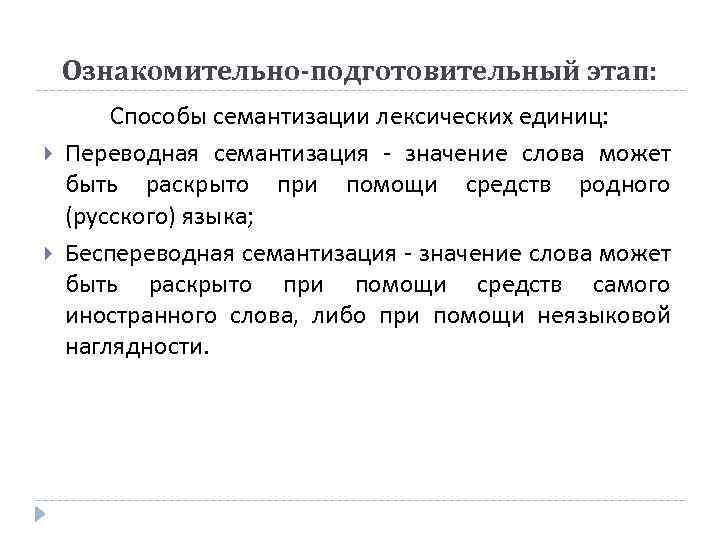 Ознакомительно-подготовительный этап:

Способы семантизации лексических единиц:

Переводная семантизация - значение слова может быть раскрыто при помощи средств родного (русского) языка;

Беспереводная семантизация - значение слова может быть раскрыто при помощи средств самого иностранного слова, либо при помощи неязыковой наглядности.